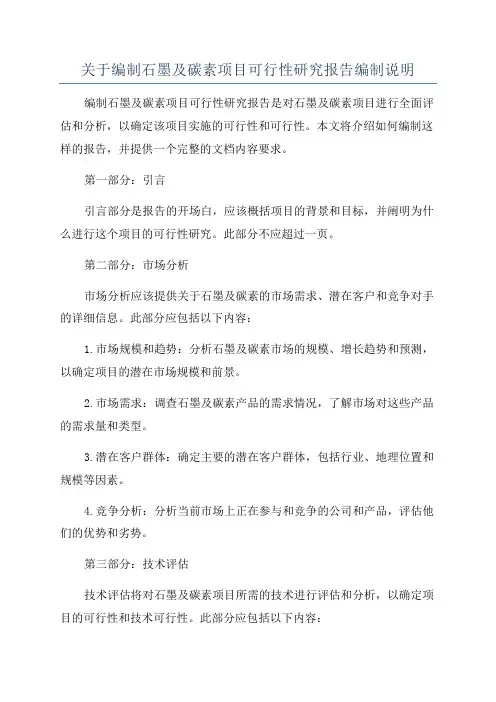 关于编制石墨及碳素项目可行性研究报告编制说明

编制石墨及碳素项目可行性研究报告是对石墨及碳素项目进行全面评估和分析，以确定该项目实施的可行性和可行性。本文将介绍如何编制这样的报告，并提供一个完整的文档内容要求。

第一部分：引言

引言部分是报告的开场白，应该概括项目的背景和目标，并阐明为什么进行这个项目的可行性研究。此部分不应超过一页。

第二部分：市场分析

市场分析应该提供关于石墨及碳素的市场需求、潜在客户和竞争对手的详细信息。此部分应包括以下内容：

1. 市场规模和趋势：分析石墨及碳素市场的规模、增长趋势和预测，以确定项目的潜在市场规模和前景。

2. 市场需求：调查石墨及碳素产品的需求情况，了解市场对这些产品的需求量和类型。

3. 潜在客户群体：确定主要的潜在客户群体，包括行业、地理位置和规模等因素。

4. 竞争分析：分析当前市场上正在参与和竞争的公司和产品，评估他们的优势和劣势。

第三部分：技术评估

技术评估将对石墨及碳素项目所需的技术进行评估和分析，以确定项目的可行性和技术可行性。此部分应包括以下内容：